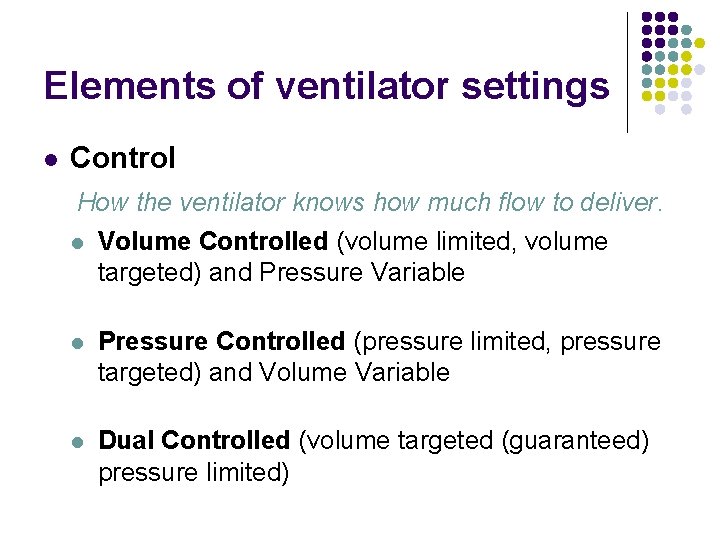 Elements of ventilator settings

• Control

How the ventilator knows how much flow to deliver.

• Volume Controlled (volume limited, volume targeted) and Pressure Variable

• Pressure Controlled (pressure limited, pressure targeted) and Volume Variable

• Dual Controlled (volume targeted (guaranteed) pressure limited)